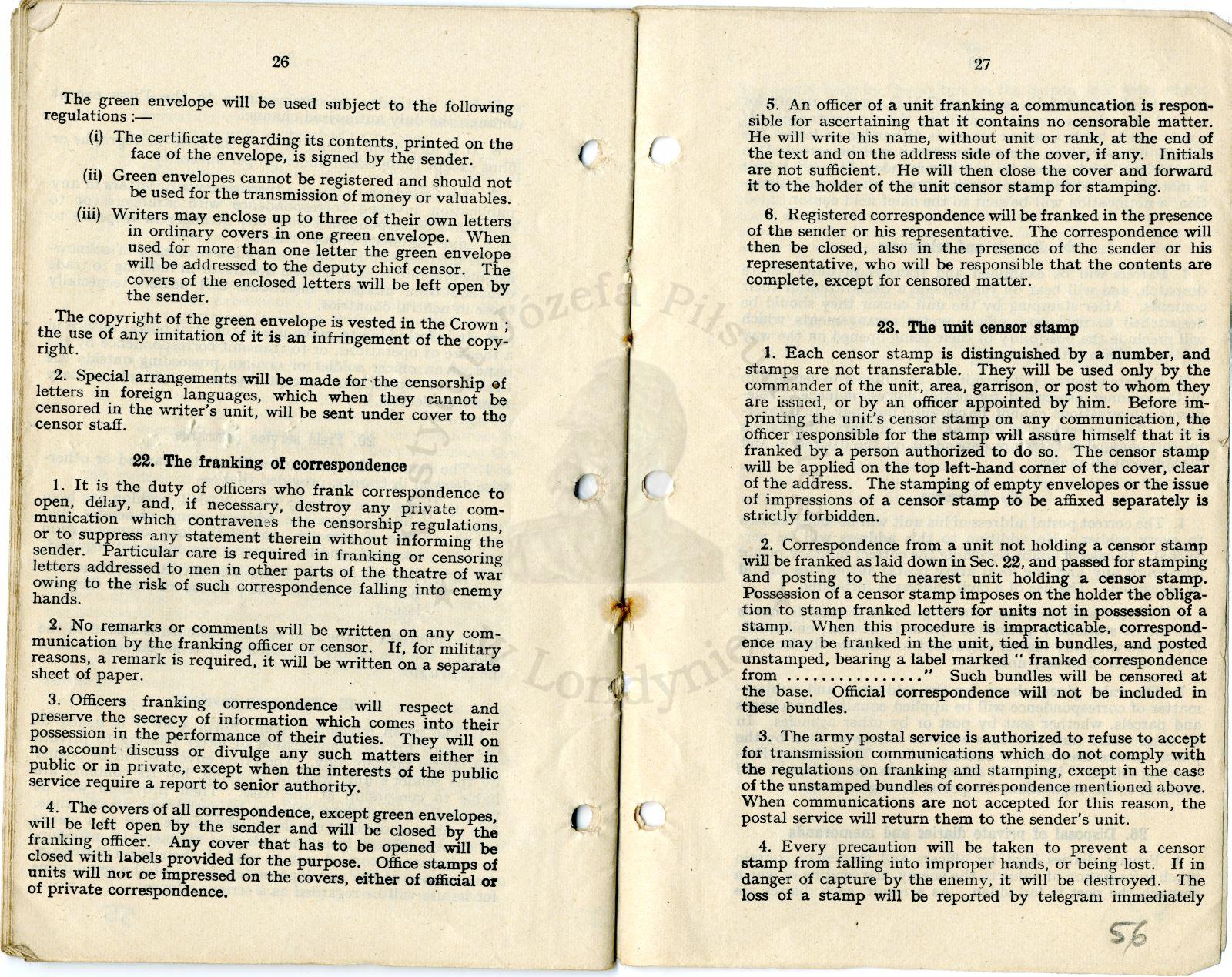 26

The green envelope will be used subject to the following regulations :—

(i) The certificate regarding its contents, printed on the face of the envelope, is signed by the sender.

(ii) Green envelopes cannot be registered and should not be used for the transmission of money or valuables.

(iii) Writers may enclose up to three of their own letters in ordinary covers in one green envelope. When used for more than one letter the green envelope will be addressed to the deputy chief censor. The covers of the enclosed letters will be left open by the sender.

The copyright of the green envelope is vested in the Crown ; the use of any imitation of it is an infringement of the copyright.

2. Special arrangements will be made for the censorship of letters in foreign languages, which when they cannot be censored in the writer's unit, will be sent under cover to the censor staff.

22. The franking of correspondence

1. It is the duty of officers who frank correspondence to open, delay, and, if necessary, destroy any private communication which contravenes the censorship regulations, or to suppress any statement therein without informing the sender. Particular care is required in franking or censoring letters addressed to men in other parts of the theatre of war owing to the risk of such correspondence falling into enemy hands.

2. No remarks or comments will be written on any communication by the franking officer or censor. If, for military reasons, a remark is required, it will be written on a separate sheet of paper.

3. Officers franking correspondence will respect and preserve the secrecy of information which comes into their possession in the performance of their duties. They will on no account discuss or divulge any such matters either in public or in private, except when the interests of the public service require a report to senior authority.

4. The covers of all correspondence, except green envelopes, will be left open by the sender and will be closed by the franking officer. Any cover that has to be opened will be closed with labels provided for the purpose. Office stamps of units will not be impressed on the covers, either of official or of private correspondence.

27

5. An officer of a unit franking a communcation is responsible for ascertaining that it contains no censorable matter. He will write his name, without unit or rank, at the end of the text and on the address side of the cover, if any. Initials are not sufficient. He will then close the cover and forward it to the holder of the unit censor stamp for stamping.

6. Registered correspondence will be franked in the presence of the sender or his representative. The correspondence will then be closed, also in the presence of the sender or his representative, who will be responsible that the contents are complete, except for censored matter.

23. The unit censor stamp

1. Each censor stamp is distinguished by a number, and stamps are not transferable. They will be used only by the commander of the unit, area, garrison, or post to whom they are issued, or by an officer appointed by him. Before imprinting the unit's censor stamp on any communication, the officer responsible for the stamp will assure himself that it is franked by a person authorized to do so. The censor stamp will be applied on the top left-hand corner of the cover, clear of the address. The stamping of empty envelopes or the issue of impressions of a censor stamp to be affixed separately is strictly forbidden.

2. Correspondence from a unit not holding a censor stamp will be franked as laid down in Sec. 22, and passed for stamping and posting to the nearest unit holding a censor stamp. Possession of a censor stamp imposes on the holder the obligation to stamp franked letters for units not in possession of a stamp. When this procedure is impracticable, correspondence may be franked in the unit, tied in bundles, and posted unstamped, bearing a label marked " franked correspondence from ................" Such bundles will be censored at the base. Official correspondence will not be included in these bundles.

3. The army postal service is authorized to refuse to accept for transmission communications which do not comply with the regulations on franking and stamping, except in the case of the unstamped bundles of correspondence mentioned above. When communications are not accepted for this reason, the postal service will return them to the sender's unit.

4. Every precaution will be taken to prevent a censor stamp from falling into improper hands, or being lost. If in danger of capture by the enemy, it will be destroyed. The loss of a stamp will be reported by telegram immediately

56